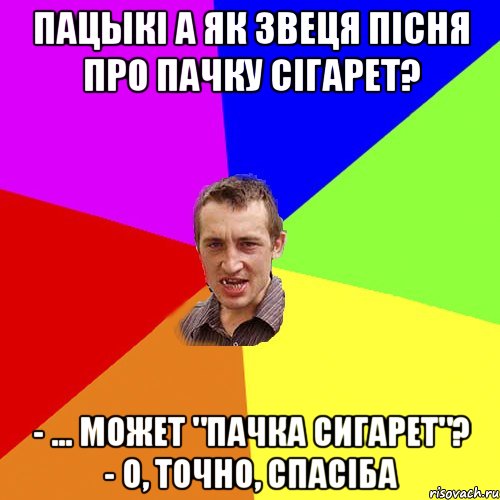 ПАЦЫКІ А ЯК ЗВЕЦЯ ПІСНЯ ПРО ПАЧКУ СІГАРЕТ?

- ... МОЖЕТ "ПАЧКА СИГАРЕТ"?
- О, ТОЧНО, СПАСІБА

risovach.ru